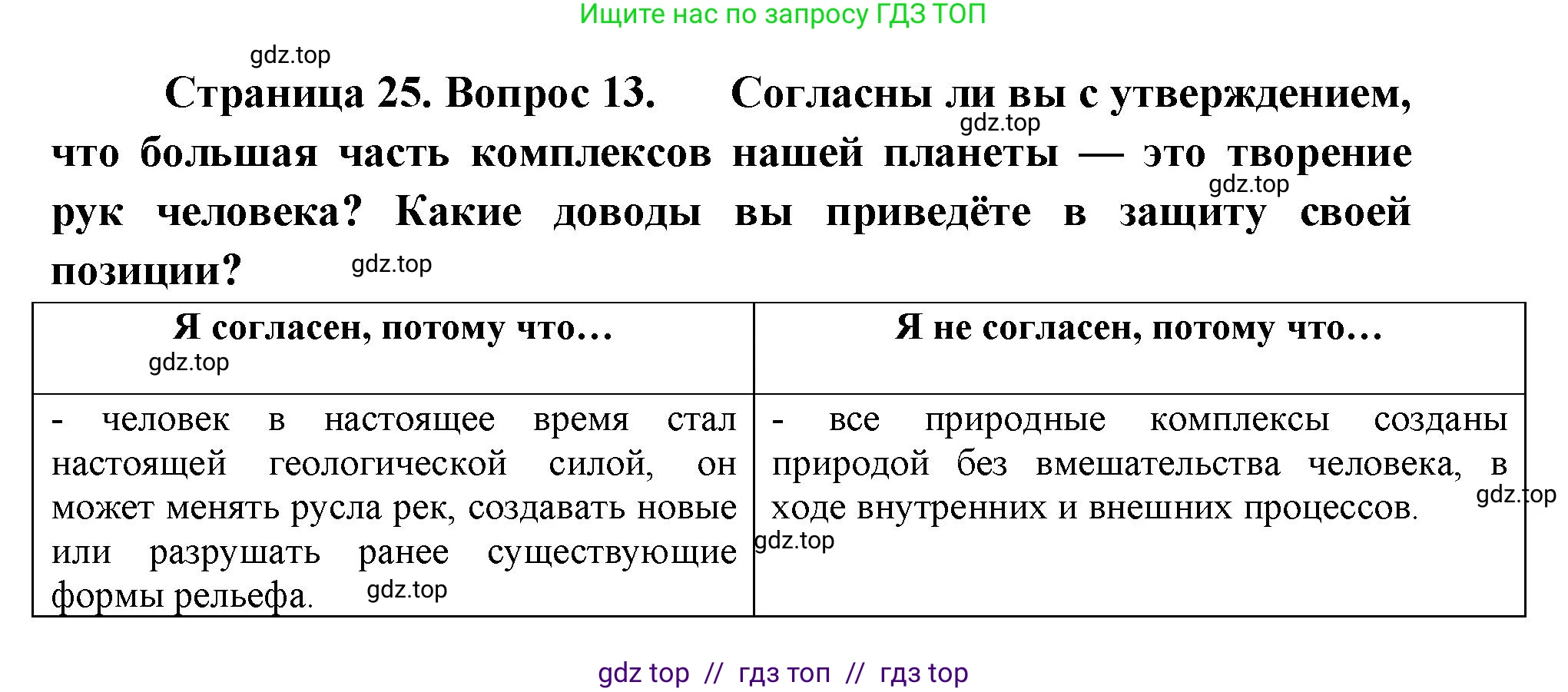 Ищите нас по запросу ГДЗ ТОП

gdz.top

Страница 25. Вопрос 13. Согласны ли вы с утверждением, что большая часть комплексов нашей планеты — это творение рук человека? Какие доводы вы приведёте в защиту своей позиции?

gdz.top gdz.top gdz.top

| Я согласен, потому что… gdz.top | Я не согласен, потому что… |
|---|---|
| - человек в настоящее время стал настоящей геологической силой, он может менять русла рек, создавать новые или разрушать ранее существующие формы рельефа. gdz.top | - все природные комплексы созданы природой без вмешательства человека, в ходе внутренних и внешних процессов. gdz.top gdz.top |

gdz top // гдз топ // гдз top